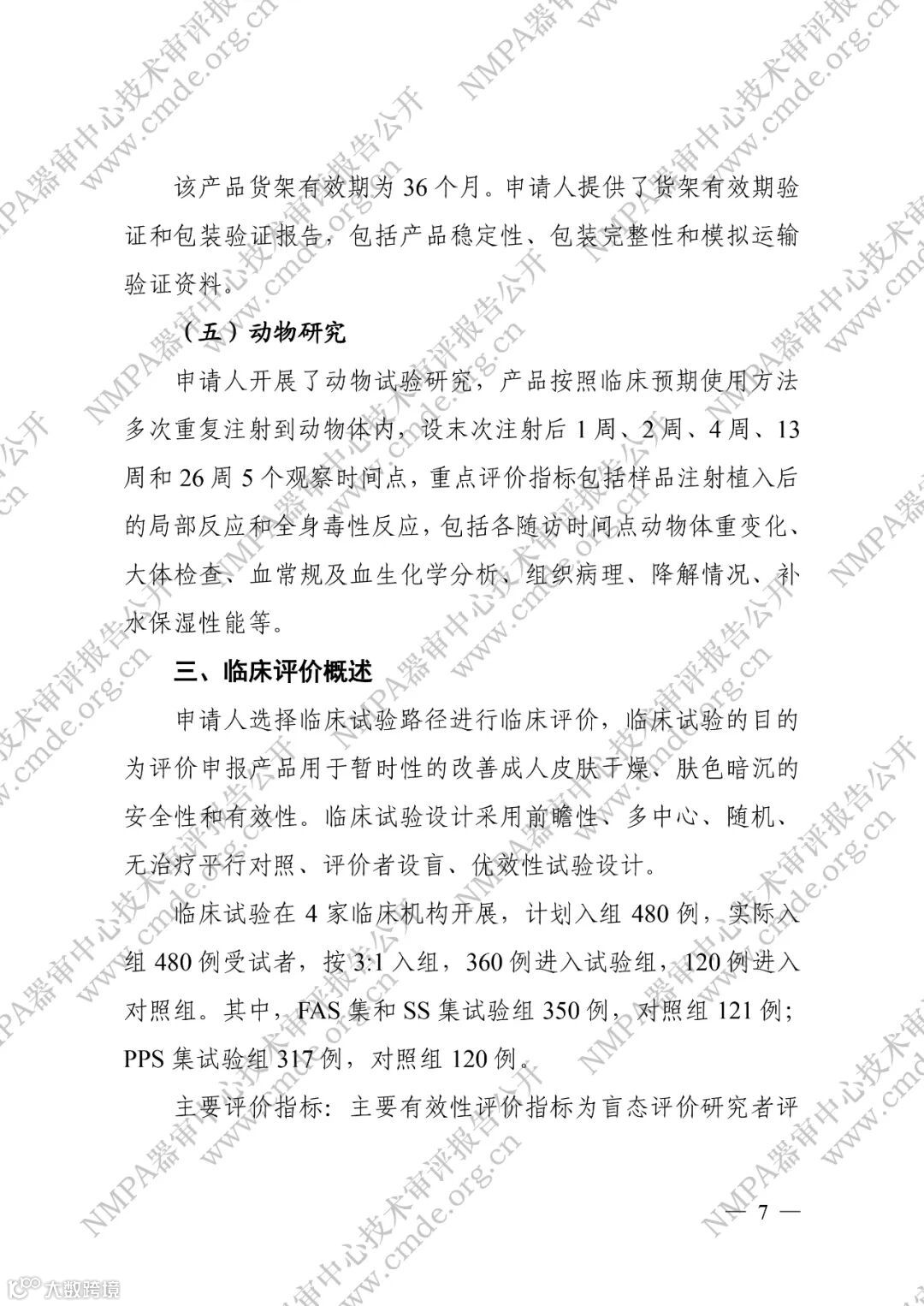 该产品货架有效期为 36 个月。申请人提供了货架有效期验证和包装验证报告，包括产品稳定性、包装完整性和模拟运输验证资料。

（五）动物研究

申请人开展了动物试验研究，产品按照临床预期使用方法多次重复注射到动物体内，设末次注射后 1 周、2 周、4 周、13 周和 26 周 5 个观察时间点，重点评价指标包括样品注射植入后的局部反应和全身毒性反应，包括各随访时间点动物体重变化、大体检查、血常规及血生化学分析、组织病理、降解情况、补水保湿性能等。

三、临床评价概述

申请人选择临床试验路径进行临床评价，临床试验的目的为评价申报产品用于暂时性的改善成人皮肤干燥、肤色暗沉的安全性和有效性。临床试验设计采用前瞻性、多中心、随机、无治疗平行对照、评价者设盲、优效性试验设计。

临床试验在 4 家临床机构开展，计划入组 480 例，实际入组 480 例受试者，按 3:1 入组，360 例进入试验组，120 例进入对照组。其中，FAS 集和 SS 集试验组 350 例，对照组 121 例；PPS 集试验组 317 例，对照组 120 例。

主要评价指标：主要有效性评价指标为盲态评价研究者评

— 7 —

NMPA器审中心技术审评报告公开 www.cmde.org.cn

大数跨境